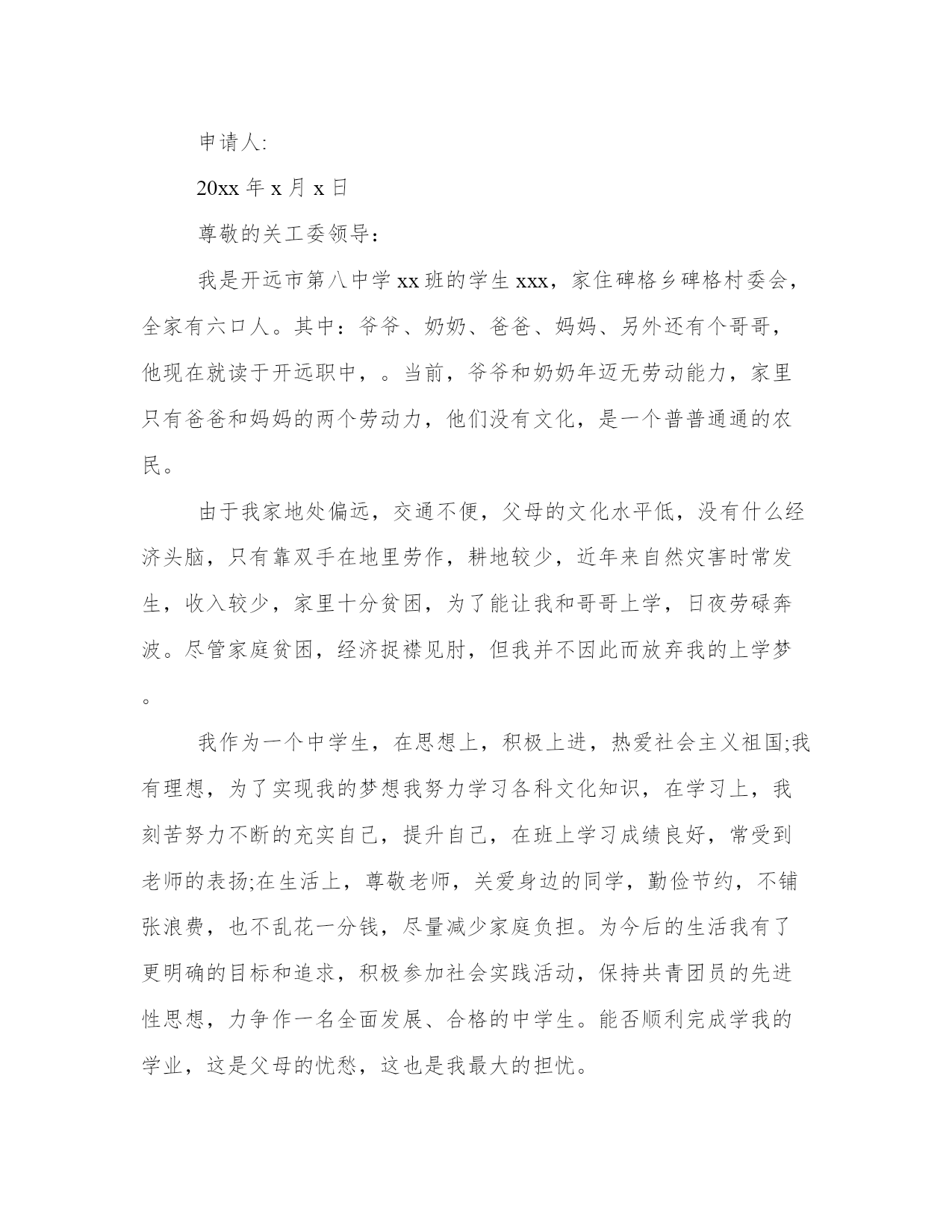 申请人:

20xx 年 x 月 x 日

尊敬的关工委领导：

我是开远市第八中学 xx 班的学生 xxx，家住碑格乡碑格村委会，全家有六口人。其中：爷爷、奶奶、爸爸、妈妈、另外还有个哥哥，他现在就读于开远职中，。当前，爷爷和奶奶年迈无劳动能力，家里只有爸爸和妈妈的两个劳动力，他们没有文化，是一个普普通通的农民。

由于我家地处偏远，交通不便，父母的文化水平低，没有什么经济头脑，只有靠双手在地里劳作，耕地较少，近年来自然灾害时常发生，收入较少，家里十分贫困，为了能让我和哥哥上学，日夜劳碌奔波。尽管家庭贫困，经济捉襟见肘，但我并不因此而放弃我的上学梦。

我作为一个中学生，在思想上，积极上进，热爱社会主义祖国;我有理想，为了实现我的梦想我努力学习各科文化知识，在学习上，我刻苦努力不断的充实自己，提升自己，在班上学习成绩良好，常受到老师的表扬;在生活上，尊敬老师，关爱身边的同学，勤俭节约，不铺张浪费，也不乱花一分钱，尽量减少家庭负担。为今后的生活我有了更明确的目标和追求，积极参加社会实践活动，保持共青团员的先进性思想，力争作一名全面发展、合格的中学生。能否顺利完成学我的学业，这是父母的忧愁，这也是我最大的担忧。